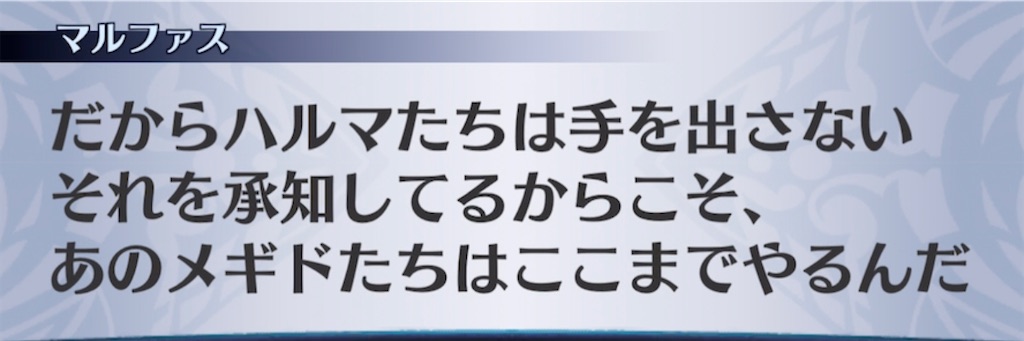 マルファス

だからハルマたちは手を出さない
それを承知してるからこそ、
あのメギドたちはここまでやるんだ